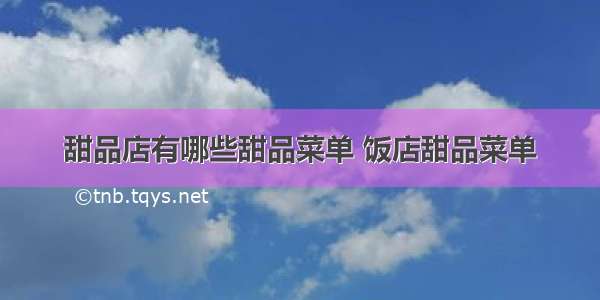 甜品店有哪些甜品菜单 饭店甜品菜单

©tnb.tqys.net